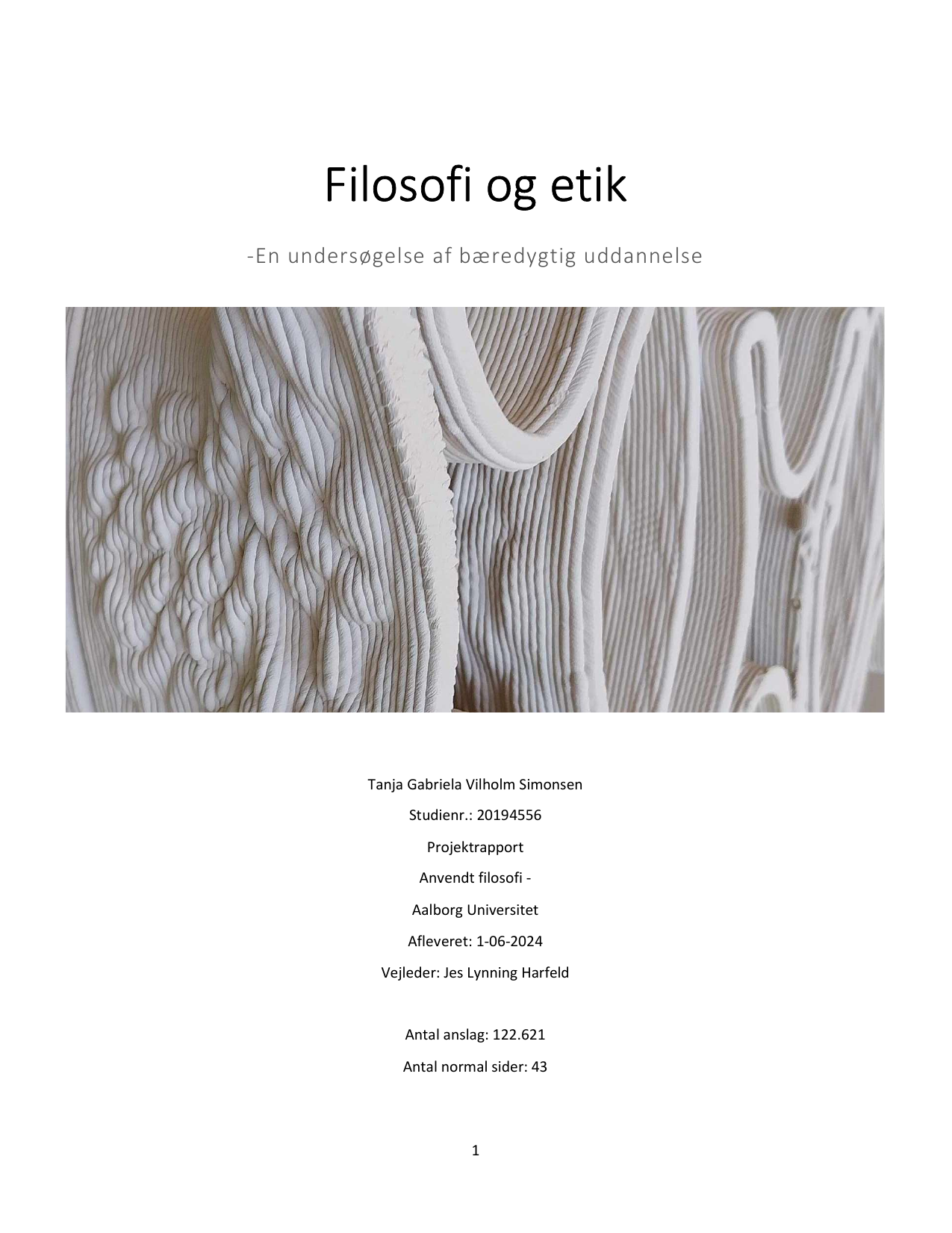 Filosofi og etik

-En undersøgelse af bæredygtig uddannelse

Tanja Gabriela Vilholm Simonsen

Studienr.: 20194556

Projektrapport

Anvendt filosofi -

Aalborg Universitet

Afleveret: 1-06-2024

Vejleder: Jes Lynning Harfeld

Antal anslag: 122.621

Antal normal sider: 43

1